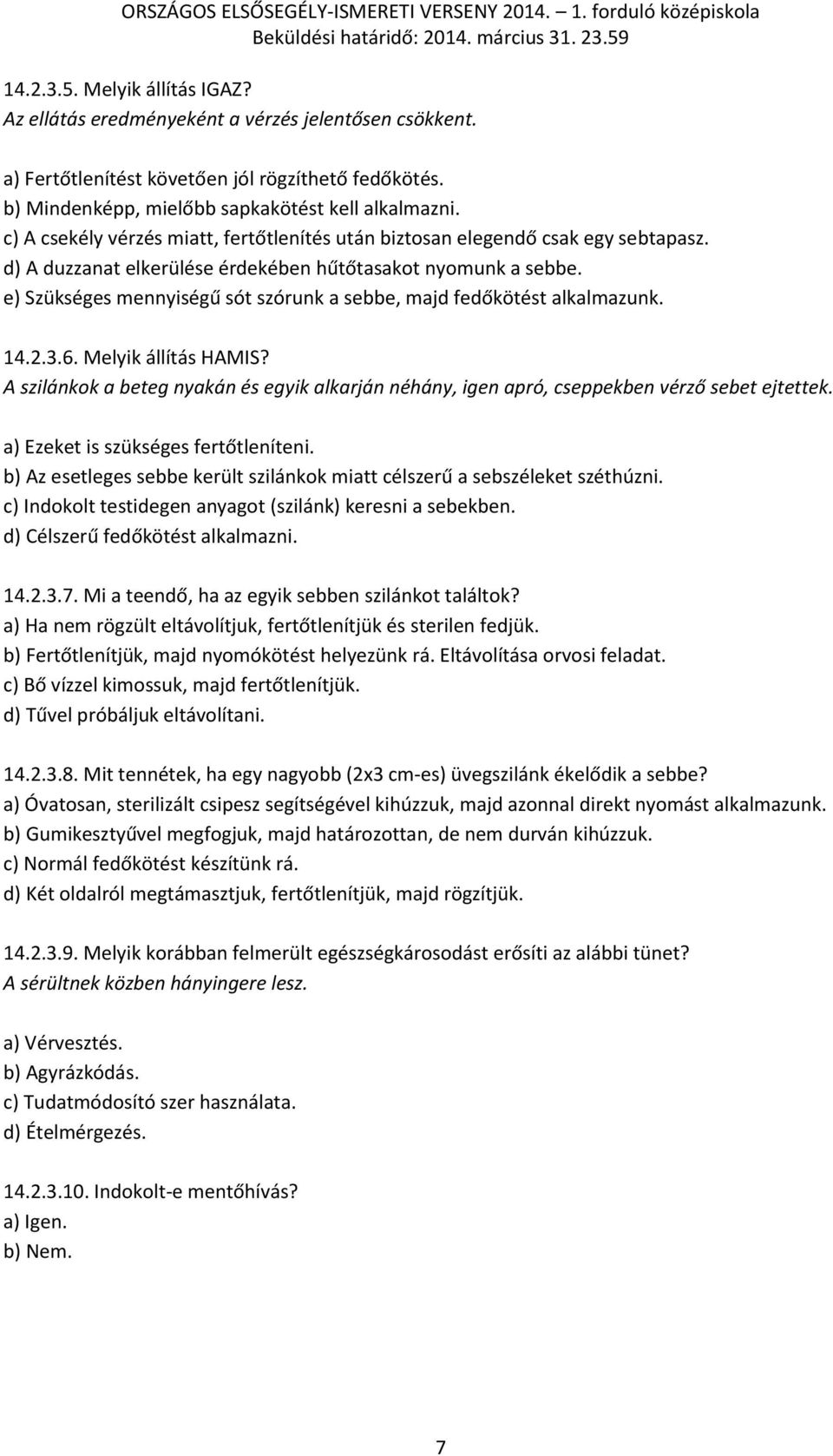 ORSZÁGOS ELSŐSEGÉLY-ISMERETI VERSENY 2014. – 1. forduló középiskola
Beküldési határidő: 2014. március 31. 23.59

14.2.3.5. Melyik állítás IGAZ?
Az ellátás eredményeként a vérzés jelentősen csökkent.

a) Fertőtlenítést követően jól rögzíthető fedőkötés.
b) Mindenképp, mielőbb sapkakötést kell alkalmazni.
c) A csekély vérzés miatt, fertőtlenítés után biztosan elegendő csak egy sebtapasz.
d) A duzzanat elkerülése érdekében hűtőtasakot nyomunk a sebbe.
e) Szükséges mennyiségű sót szórunk a sebbe, majd fedőkötést alkalmazunk.

14.2.3.6. Melyik állítás HAMIS?
A szilánkok a beteg nyakán és egyik alkarján néhány, igen apró, cseppekben vérző sebet ejtettek.

a) Ezeket is szükséges fertőtleníteni.
b) Az esetleges sebbe került szilánkok miatt célszerű a sebszéleket széthúzni.
c) Indokolt testidegen anyagot (szilánk) keresni a sebekben.
d) Célszerű fedőkötést alkalmazni.

14.2.3.7. Mi a teendő, ha az egyik sebben szilánkot találtok?
a) Ha nem rögzült eltávolítjuk, fertőtlenítjük és sterilen fedjük.
b) Fertőtlenítjük, majd nyomókötést helyezünk rá. Eltávolítása orvosi feladat.
c) Bő vízzel kimossuk, majd fertőtlenítjük.
d) Tűvel próbáljuk eltávolítani.

14.2.3.8. Mit tennétek, ha egy nagyobb (2x3 cm-es) üvegszilánk ékelődik a sebbe?
a) Óvatosan, sterilizált csipesz segítségével kihúzzuk, majd azonnal direkt nyomást alkalmazunk.
b) Gumikesztyűvel megfogjuk, majd határozottan, de nem durván kihúzzuk.
c) Normál fedőkötést készítünk rá.
d) Két oldalról megtámasztjuk, fertőtlenítjük, majd rögzítjük.

14.2.3.9. Melyik korábban felmerült egészségkárosodást erősíti az alábbi tünet?
A sérültnek közben hányingere lesz.

a) Vérvesztés.
b) Agyrázkódás.
c) Tudatmódosító szer használata.
d) Ételmérgezés.

14.2.3.10. Indokolt-e mentőhívás?
a) Igen.
b) Nem.

7